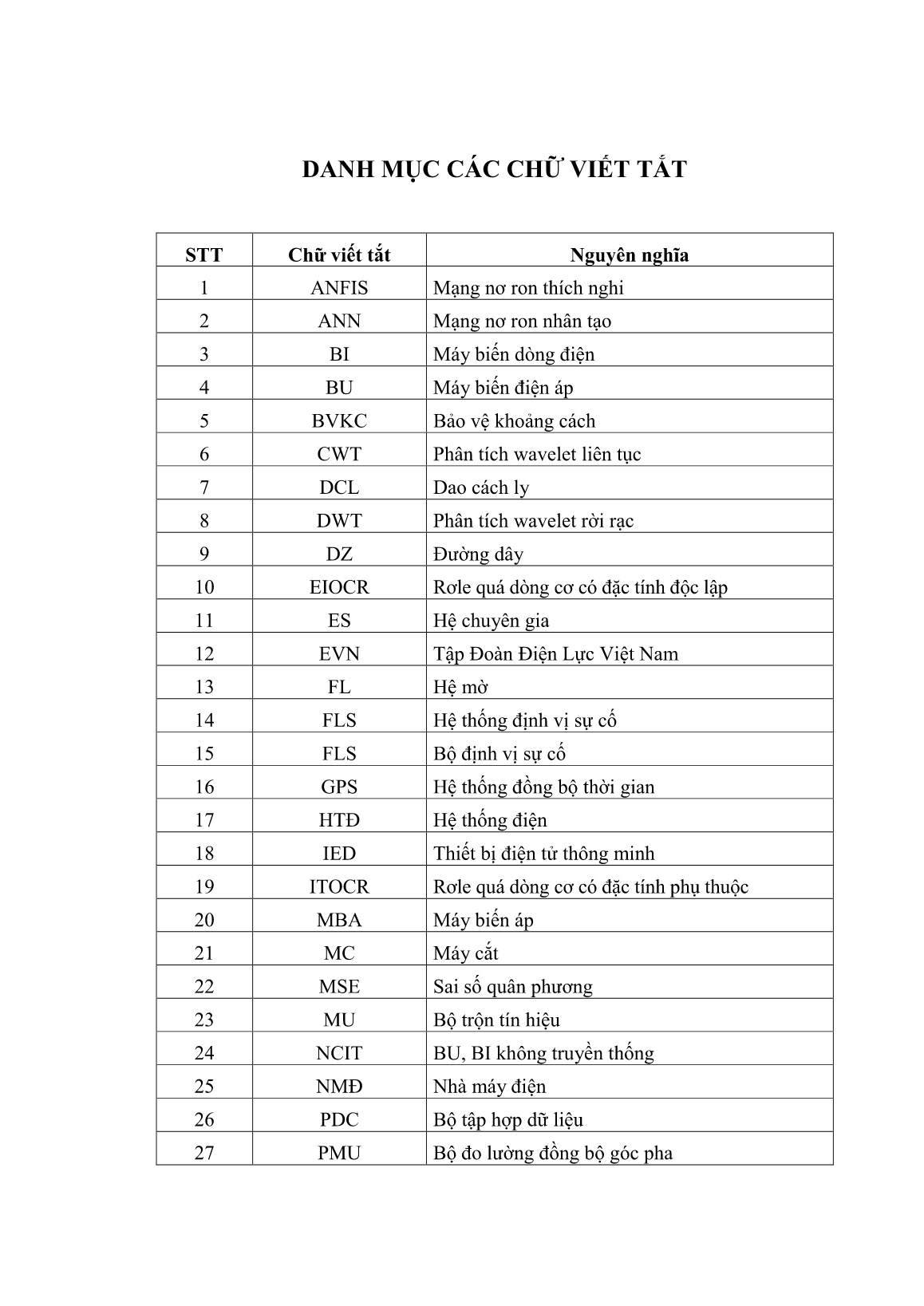 DANH MỤC CÁC CHỮ VIẾT TẮT

| STT | Chữ viết tắt | Nguyên nghĩa |
|---|---|---|
| 1 | ANFIS | Mạng nơ ron thích nghi |
| 2 | ANN | Mạng nơ ron nhân tạo |
| 3 | BI | Máy biến dòng điện |
| 4 | BU | Máy biến điện áp |
| 5 | BVKC | Bảo vệ khoảng cách |
| 6 | CWT | Phân tích wavelet liên tục |
| 7 | DCL | Dao cách ly |
| 8 | DWT | Phân tích wavelet rời rạc |
| 9 | DZ | Đường dây |
| 10 | EIOCR | Rơle quá dòng cơ có đặc tính độc lập |
| 11 | ES | Hệ chuyên gia |
| 12 | EVN | Tập Đoàn Điện Lực Việt Nam |
| 13 | FL | Hệ mờ |
| 14 | FLS | Hệ thống định vị sự cố |
| 15 | FLS | Bộ định vị sự cố |
| 16 | GPS | Hệ thống đồng bộ thời gian |
| 17 | HTĐ | Hệ thống điện |
| 18 | IED | Thiết bị điện tử thông minh |
| 19 | ITOCR | Rơle quá dòng cơ có đặc tính phụ thuộc |
| 20 | MBA | Máy biến áp |
| 21 | MC | Máy cắt |
| 22 | MSE | Sai số quân phương |
| 23 | MU | Bộ trộn tín hiệu |
| 24 | NCIT | BU, BI không truyền thống |
| 25 | NMĐ | Nhà máy điện |
| 26 | PDC | Bộ tập hợp dữ liệu |
| 27 | PMU | Bộ đo lường đồng bộ góc pha |